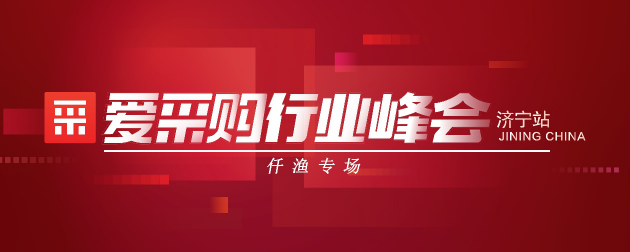 采 爱采购行业峰会 济宁站 JINING CHINA

仟渔专场